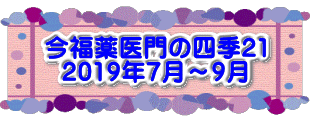 今福薬医門の四季21
2019年7月～9月